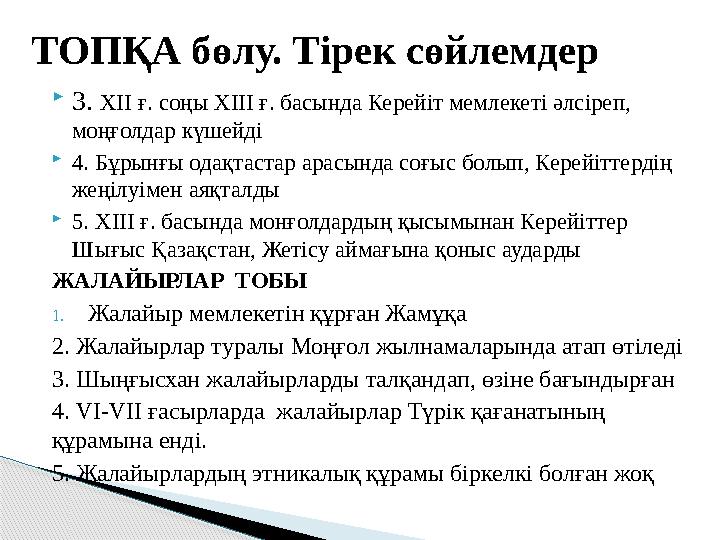 ТОПҚА бөлу. Тірек сөйлемдер

3. XII ғ. соңы XIII ғ. басында Керейіт мемлекеті әлсіреп, моңғолдар күшейді

4. Бұрынғы одақтастар арасында соғыс болып, Керейіттердің жеңілуімен аяқталды

5. XIII ғ. басында монғолдардың қысымынан Керейіттер Шығыс Қазақстан, Жетісу аймағына қоныс аударды

ЖАЛАЙЫРЛАР ТОБЫ

1. Жалайыр мемлекетін құрған Жамұқа

2. Жалайырлар туралы Моңғол жылнамаларында атап өтіледі

3. Шыңғысхан жалайырларды талқандап, өзіне бағындырған

4. VI-VII ғасырларда жалайырлар Түрік қағанатының құрамына енді.

5. Жалайырлардың этникалық құрамы біркелкі болған жоқ